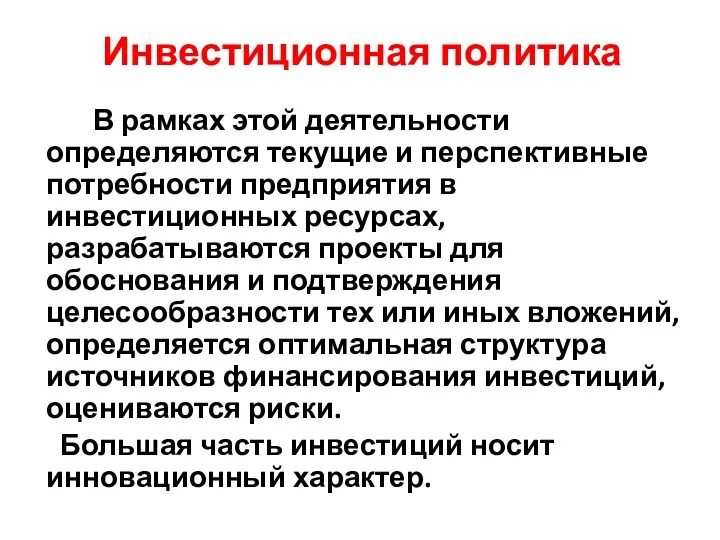 Инвестиционная политика

В рамках этой деятельности определяются текущие и перспективные потребности предприятия в инвестиционных ресурсах, разрабатываются проекты для обоснования и подтверждения целесообразности тех или иных вложений, определяется оптимальная структура источников финансирования инвестиций, оцениваются риски.

Большая часть инвестиций носит инновационный характер.